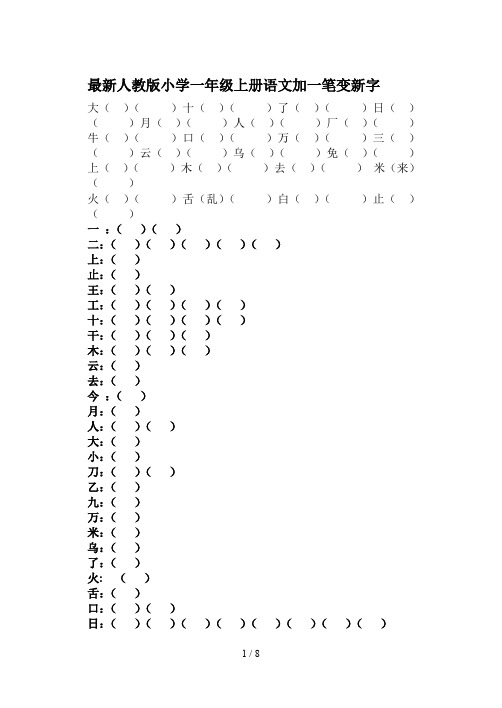 最新人教版小学一年级上册语文加一笔变新字

大（ ）（ ）十（ ）（ ）了（ ）（ ）日（ ）（ ）月（ ）（ ）人（ ）（ ）厂（ ）（ ）牛（ ）（ ）口（ ）（ ）万（ ）（ ）三（ ）（ ）云（ ）（ ）乌（ ）（ ）免（ ）（ ）上（ ）（ ）木（ ）（ ）去（ ）（ ）米（来）（ ）
火（ ）（ ）舌（乱）（ ）白（ ）（ ）止（ ）（ ）

一：（ ）（ ）
二：（ ）（ ）（ ）（ ）（ ）
上：（ ）
止：（ ）
王：（ ）（ ）
工：（ ）（ ）（ ）（ ）
十：（ ）（ ）（ ）（ ）
干：（ ）（ ）（ ）
木：（ ）（ ）（ ）
云：（ ）
去：（ ）
今：（ ）
月：（ ）
人：（ ）（ ）
大：（ ）
小：（ ）
刀：（ ）（ ）
乙：（ ）
九：（ ）
万：（ ）
米：（ ）
乌：（ ）
了：（ ）
火：（ ）
舌：（ ）
口：（ ）（ ）
日：（ ）（ ）（ ）（ ）（ ）（ ）（ ）（ ）

1 / 8